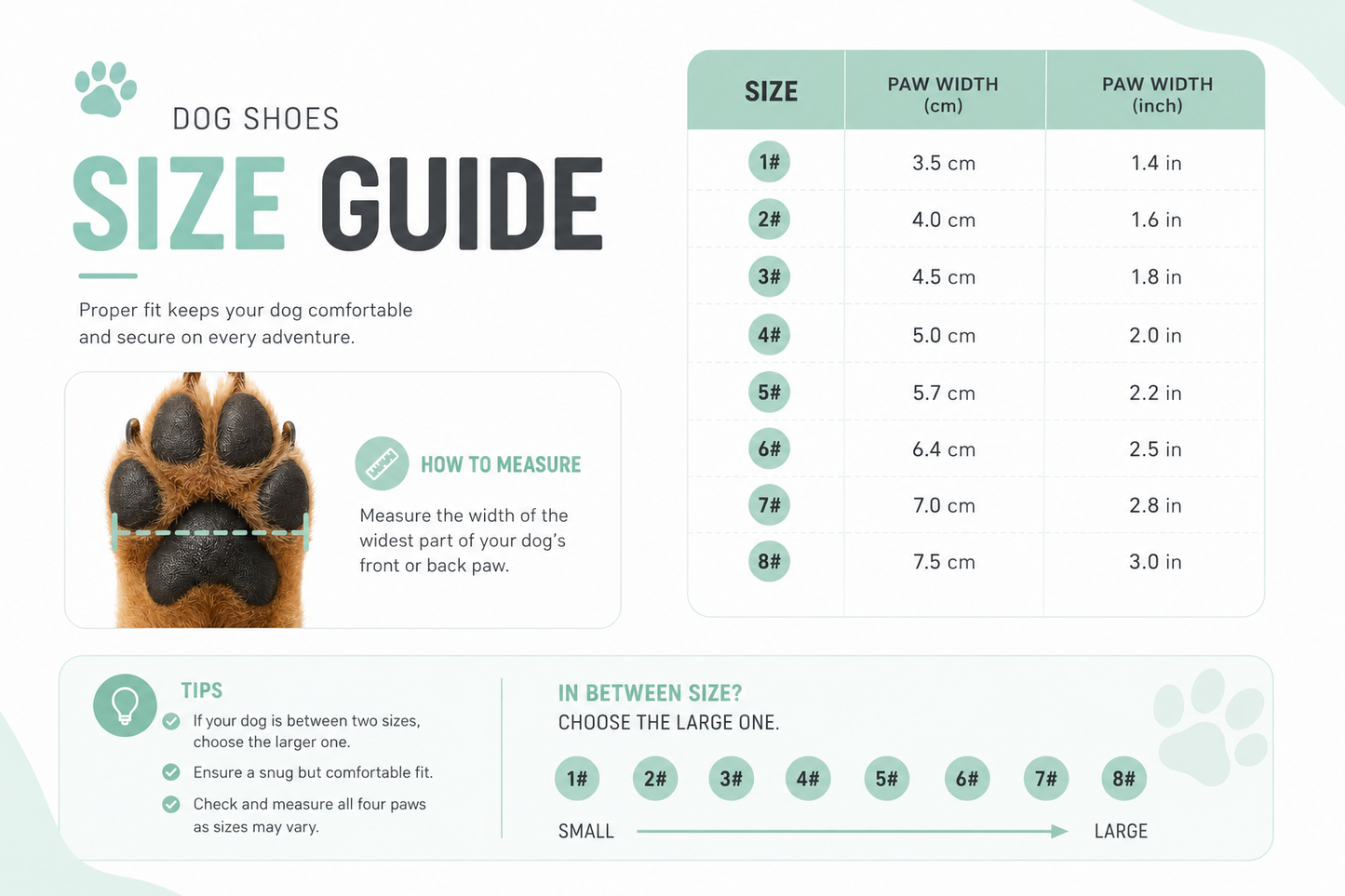 DOG SHOES

SIZE GUIDE

Proper fit keeps your dog comfortable and secure on every adventure.

HOW TO MEASURE

Measure the width of the widest part of your dog's front or back paw.

| SIZE | PAW WIDTH (cm) | PAW WIDTH (inch) |
|---|---|---|
| 1# | 3.5 cm | 1.4 in |
| 2# | 4.0 cm | 1.6 in |
| 3# | 4.5 cm | 1.8 in |
| 4# | 5.0 cm | 2.0 in |
| 5# | 5.7 cm | 2.2 in |
| 6# | 6.4 cm | 2.5 in |
| 7# | 7.0 cm | 2.8 in |
| 8# | 7.5 cm | 3.0 in |

TIPS

If your dog is between two sizes, choose the larger one.

Ensure a snug but comfortable fit.

Check and measure all four paws as sizes may vary.

IN BETWEEN SIZE?
CHOOSE THE LARGE ONE.

1# 2# 3# 4# 5# 6# 7# 8#

SMALL LARGE